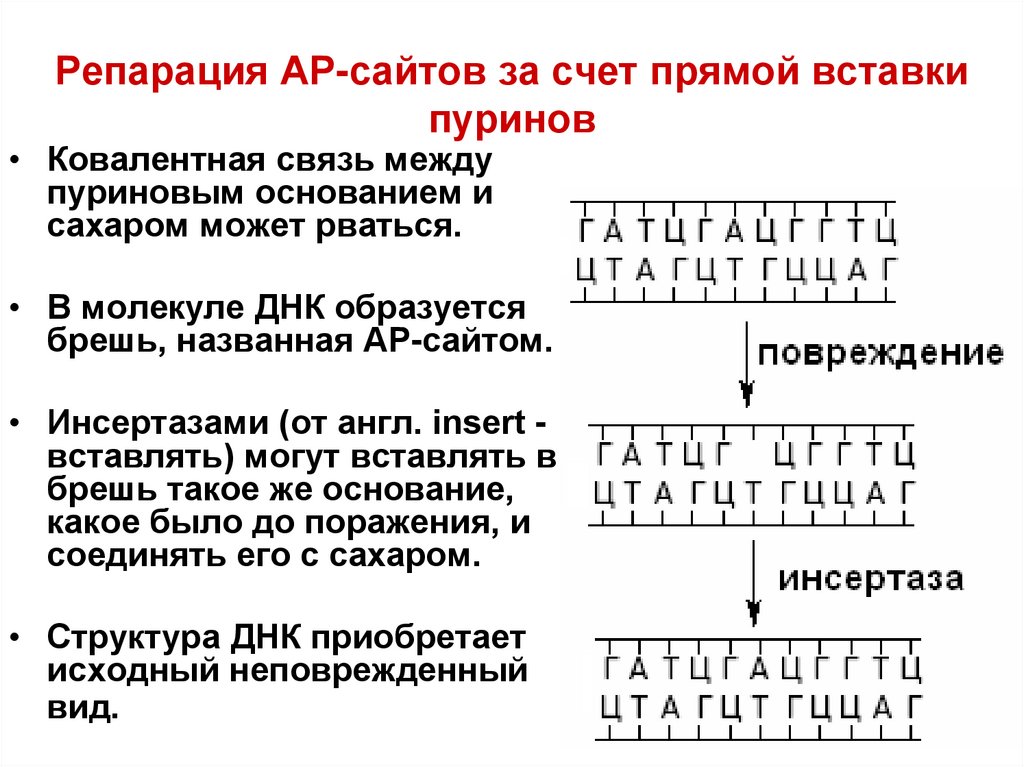 Репарация АР-сайтов за счет прямой вставки пуринов

• Ковалентная связь между пуриновым основанием и сахаром может рваться.

• В молекуле ДНК образуется брешь, названная АР-сайтом.

• Инсертазами (от англ. insert - вставлять) могут вставлять в брешь такое же основание, какое было до поражения, и соединять его с сахаром.

• Структура ДНК приобретает исходный неповрежденный вид.

Г А Т Ц Г А Ц Г Г Т Ц
Ц Т А Г Ц Т Г Ц Ц А Г

повреждение

Г А Т Ц Г Ц Г Г Т Ц
Ц Т А Г Ц Т Г Ц Ц А Г

инсертаза

Г А Т Ц Г А Ц Г Г Т Ц
Ц Т А Г Ц Т Г Ц Ц А Г